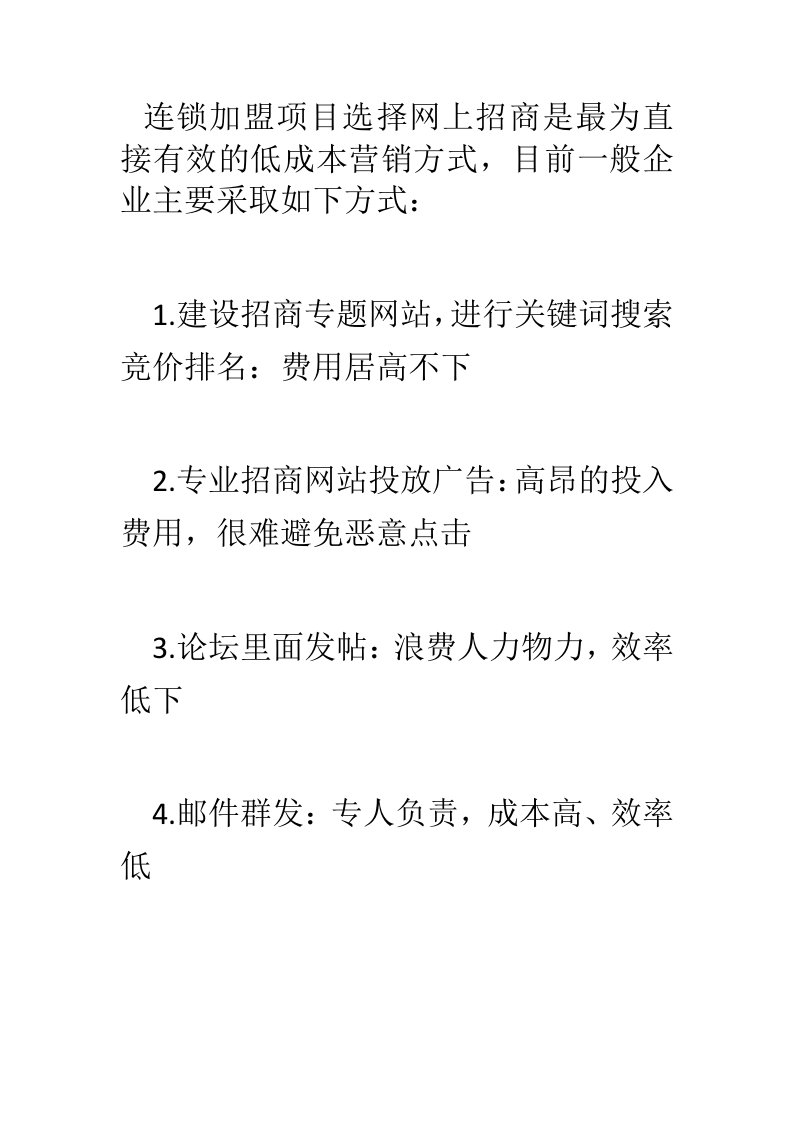 连锁加盟项目选择网上招商是最为直接有效的低成本营销方式，目前一般企业主要采取如下方式：

1.建设招商专题网站,进行关键词搜索竞价排名：费用居高不下

2.专业招商网站投放广告:高昂的投入费用，很难避免恶意点击

3.论坛里面发帖：浪费人力物力，效率低下

4.邮件群发：专人负责，成本高、效率低